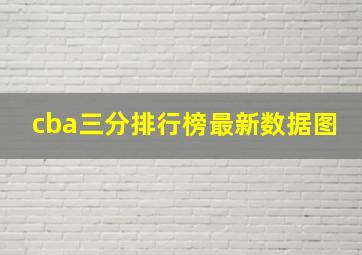 cba三分排行榜最新数据图